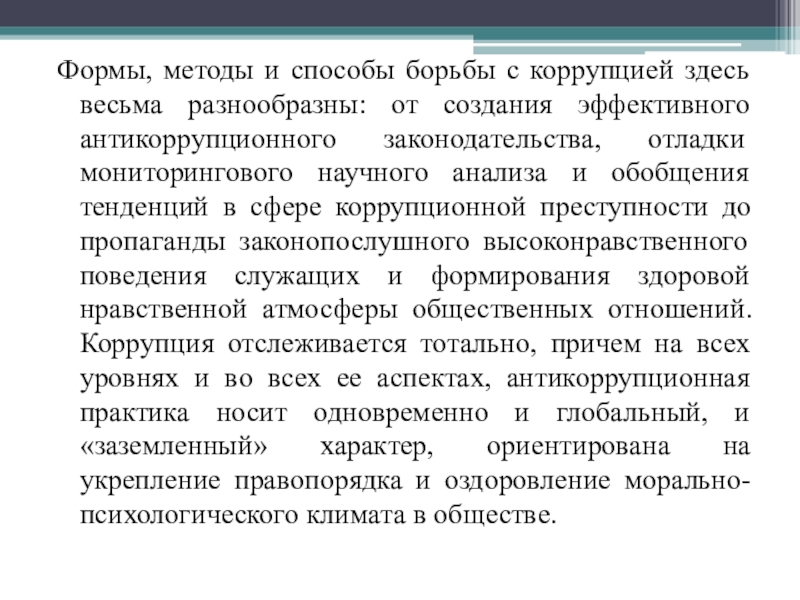 Формы, методы и способы борьбы с коррупцией здесь весьма разнообразны: от создания эффективного антикоррупционного законодательства, отладки мониторингового научного анализа и обобщения тенденций в сфере коррупционной преступности до пропаганды законопослушного высоконравственного поведения служащих и формирования здоровой нравственной атмосферы общественных отношений. Коррупция отслеживается тотально, причем на всех уровнях и во всех ее аспектах, антикоррупционная практика носит одновременно и глобальный, и «заземленный» характер, ориентирована на укрепление правопорядка и оздоровление морально-психологического климата в обществе.